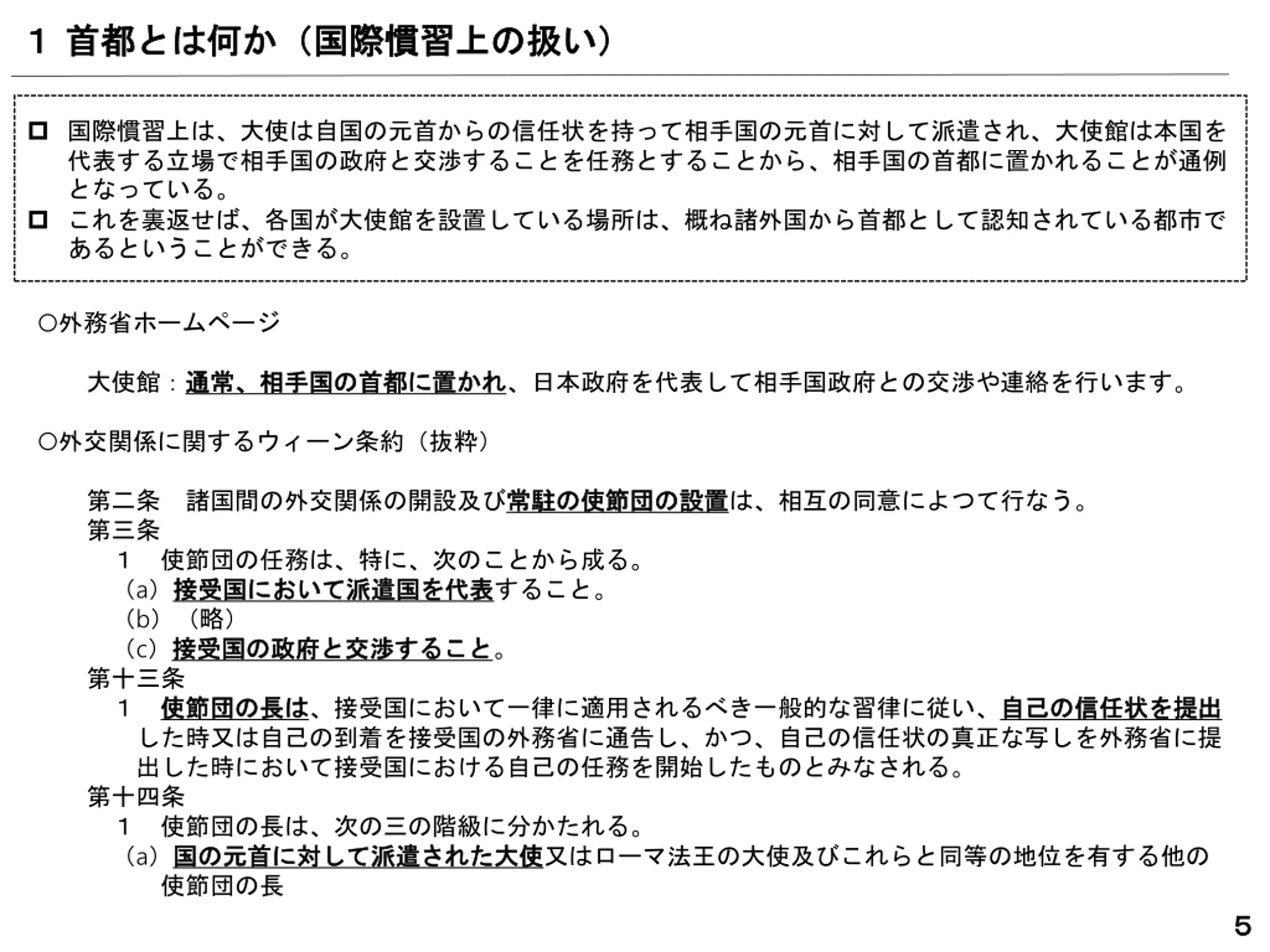 1 首都とは何か（国際慣習上の扱い）

□ 国際慣習上は、大使は自国の元首からの信任状を持って相手国の元首に対して派遣され、大使館は本国を代表する立場で相手国の政府と交渉することを任務とすることから、相手国の首都に置かれることが通例となっている。
□ これを裏返せば、各国が大使館を設置している場所は、概ね諸外国から首都として認知されている都市であるということができる。

○外務省ホームページ

大使館：通常、相手国の首都に置かれ、日本政府を代表して相手国政府との交渉や連絡を行います。

○外交関係に関するウィーン条約（抜粋）

第二条　諸国間の外交関係の開設及び常駐の使節団の設置は、相互の同意によつて行なう。
第三条
1　使節団の任務は、特に、次のことから成る。
（a）接受国において派遣国を代表すること。
（b）（略）
（c）接受国の政府と交渉すること。
第十三条
1　使節団の長は、接受国において一律に適用されるべき一般的な習律に従い、自己の信任状を提出した時又は自己の到着を接受国の外務省に通告し、かつ、自己の信任状の真正な写しを外務省に提出した時において接受国における自己の任務を開始したものとみなされる。
第十四条
1　使節団の長は、次の三の階級に分かたれる。
（a）国の元首に対して派遣された大使又はローマ法王の大使及びこれらと同等の地位を有する他の使節団の長

5